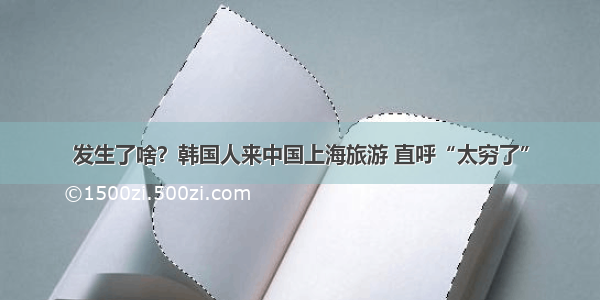 发生了啥？韩国人来中国上海旅游 直呼“太穷了”

©1500zi.500zi.com